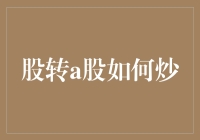 股转a股如何炒